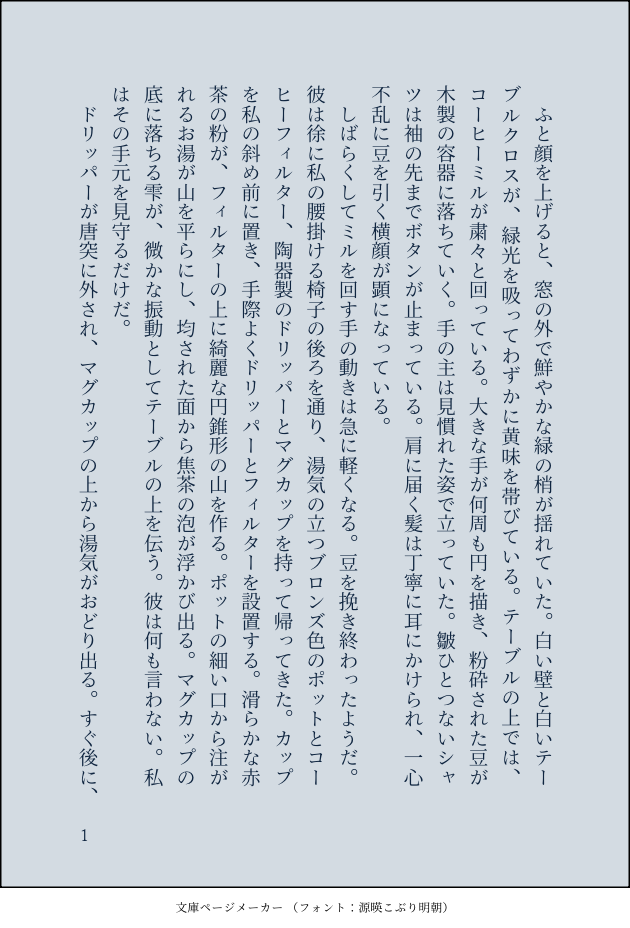 ふと顔を上げると、窓の外で鮮やかな緑の梢が揺れていた。白い壁と白いテーブルクロスが、緑光を吸ってわずかに黄味を帯びている。テーブルの上では、コーヒーミルが粛々と回っている。大きな手が何周も円を描き、粉砕された豆が木製の容器に落ちていく。手の主は見慣れた姿で立っていた。皺ひとつないシャツは袖の先までボタンが止まっている。肩に届く髪は丁寧に耳にかけられ、一心不乱に豆を引く横顔が顕になっている。

しばらくしてミルを回す手の動きは急に軽くなる。豆を挽き終わったようだ。彼は徐に私の腰掛ける椅子の後ろを通り、湯気の立つブロンズ色のポットとコーヒーフィルター、陶器製のドリッパーとマグカップを持って帰ってきた。カップを私の斜め前に置き、手際よくドリッパーとフィルターを設置する。滑らかな赤茶の粉が、フィルターの上に綺麗な円錐形の山を作る。ポットの細い口から注がれるお湯が山を平らにし、均された面から焦茶の泡が浮かび出る。マグカップの底に落ちる雫が、微かな振動としてテーブルの上を伝う。彼は何も言わない。私はその手元を見守るだけだ。

ドリッパーが唐突に外され、マグカップの上から湯気がおどり出る。すぐ後に、

1

文庫ページメーカー（フォント：源暎こぶり明朝）